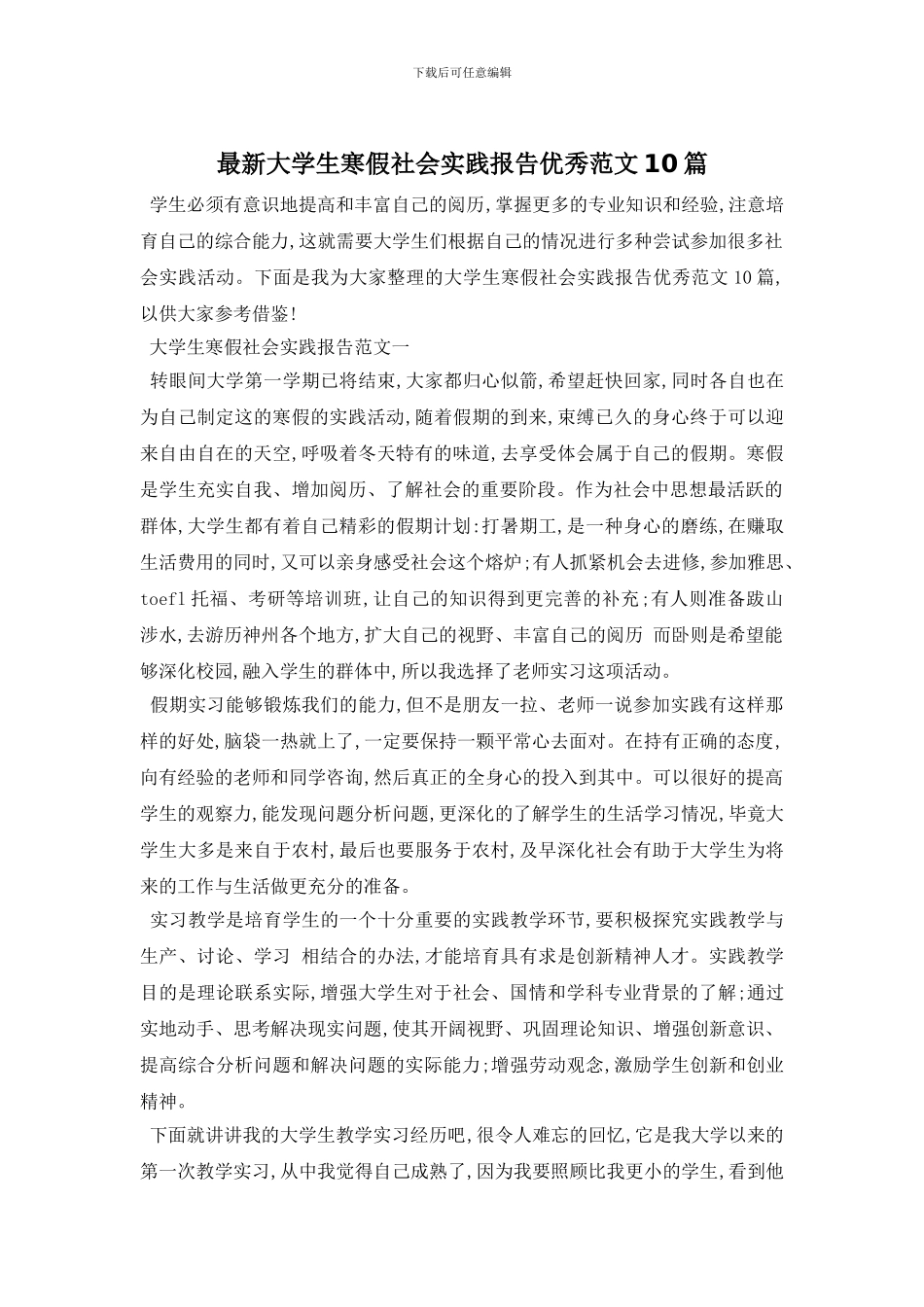 下载后可任意编辑

最新大学生寒假社会实践报告优秀范文10篇

学生必须有意识地提高和丰富自己的阅历,掌握更多的专业知识和经验,注意培育自己的综合能力,这就需要大学生们根据自己的情况进行多种尝试参加很多社会实践活动。下面是我为大家整理的大学生寒假社会实践报告优秀范文10篇,以供大家参考借鉴!

大学生寒假社会实践报告范文一

转眼间大学第一学期已将结束,大家都归心似箭,希望赶快回家,同时各自也在为自己制定这的寒假的实践活动,随着假期的到来,束缚已久的身心终于可以迎来自由自在的天空,呼吸着冬天特有的味道,去享受体会属于自己的假期。寒假是学生充实自我、增加阅历、了解社会的重要阶段。作为社会中思想最活跃的群体,大学生都有着自己精彩的假期计划:打暑期工,是一种身心的磨练,在赚取生活费用的同时,又可以亲身感受社会这个熔炉;有人抓紧机会去进修,参加雅思、toefl托福、考研等培训班,让自己的知识得到更完善的补充;有人则准备跋山涉水,去游历神州各个地方,扩大自己的视野、丰富自己的阅历 而卧则是希望能够深化校园,融入学生的群体中,所以我选择了老师实习这项活动。

假期实习能够锻炼我们的能力,但不是朋友一拉、老师一说参加实践有这样那样的好处,脑袋一热就上了,一定要保持一颗平常心去面对。在持有正确的态度,向有经验的老师和同学咨询,然后真正的全身心的投入到其中。可以很好的提高学生的观察力,能发现问题分析问题,更深化的了解学生的生活学习情况,毕竟大学生大多是来自于农村,最后也要服务于农村,及早深化社会有助于大学生为将来的工作与生活做更充分的准备。

实习教学是培育学生的一个十分重要的实践教学环节,要积极探究实践教学与生产、讨论、学习 相结合的办法,才能培育具有求是创新精神人才。实践教学目的是理论联系实际,增强大学生对于社会、国情和学科专业背景的了解;通过实地动手、思考解决现实问题,使其开阔视野、巩固理论知识、增强创新意识、提高综合分析问题和解决问题的实际能力;增强劳动观念,激励学生创新和创业精神。

下面就讲讲我的大学生教学实习经历吧,很令人难忘的回忆,它是我大学以来的第一次教学实习,从中我觉得自己成熟了,因为我要照顾比我更小的学生,看到他